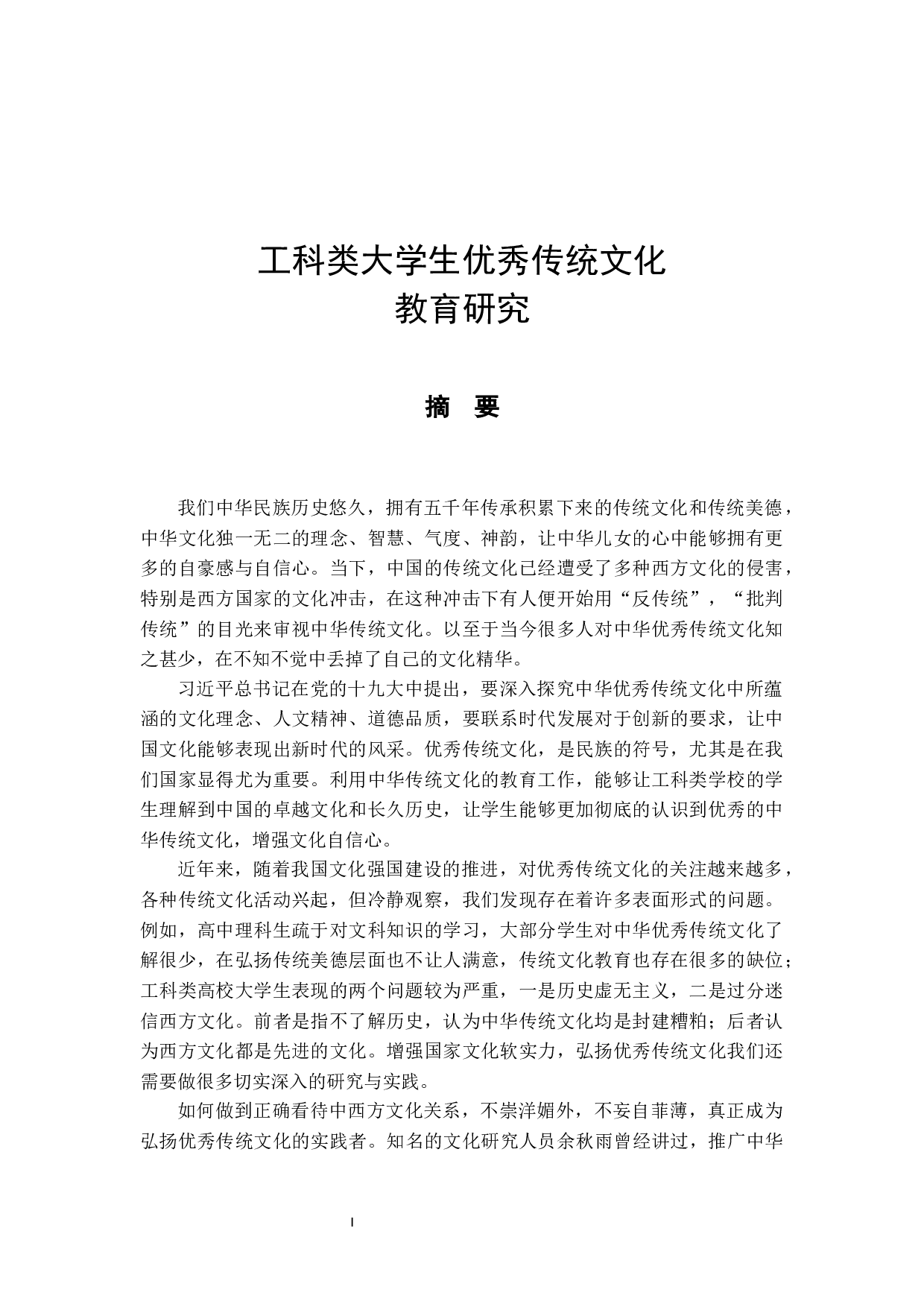 工科类大学生优秀传统文化
教育研究

摘　要

我们中华民族历史悠久，拥有五千年传承积累下来的传统文化和传统美德，中华文化独一无二的理念、智慧、气度、神韵，让中华儿女的心中能够拥有更多的自豪感与自信心。当下，中国的传统文化已经遭受了多种西方文化的侵害，特别是西方国家的文化冲击，在这种冲击下有人便开始用“反传统”，“批判传统”的目光来审视中华传统文化。以至于当今很多人对中华优秀传统文化知之甚少，在不知不觉中丢掉了自己的文化精华。

习近平总书记在党的十九大中提出，要深入探究中华优秀传统文化中所蕴涵的文化理念、人文精神、道德品质，要联系时代发展对于创新的要求，让中国文化能够表现出新时代的风采。优秀传统文化，是民族的符号，尤其是在我们国家显得尤为重要。利用中华传统文化的教育工作，能够让工科类学校的学生理解到中国的卓越文化和长久历史，让学生能够更加彻底的认识到优秀的中华传统文化，增强文化自信心。

近年来，随着我国文化强国建设的推进，对优秀传统文化的关注越来越多，各种传统文化活动兴起，但冷静观察，我们发现存在着许多表面形式的问题。例如，高中理科生疏于对文科知识的学习，大部分学生对中华优秀传统文化了解很少，在弘扬传统美德层面也不让人满意，传统文化教育也存在很多的缺位；工科类高校大学生表现的两个问题较为严重，一是历史虚无主义，二是过分迷信西方文化。前者是指不了解历史，认为中华传统文化均是封建糟粕；后者认为西方文化都是先进的文化。增强国家文化软实力，弘扬优秀传统文化我们还需要做很多切实深入的研究与实践。

如何做到正确看待中西方文化关系，不崇洋媚外，不妄自菲薄，真正成为弘扬优秀传统文化的实践者。知名的文化研究人员余秋雨曾经讲过，推广中华

I